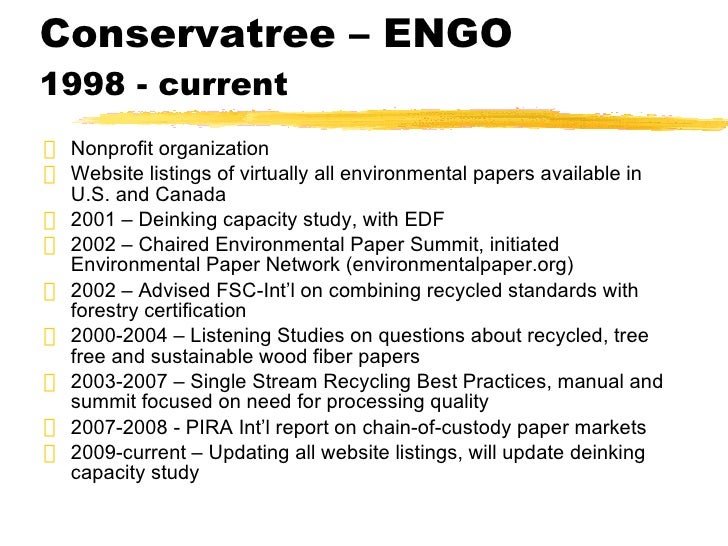 Conservatree – ENGO
1998 - current

Nonprofit organization

Website listings of virtually all environmental papers available in U.S. and Canada

2001 – Deinking capacity study, with EDF

2002 – Chaired Environmental Paper Summit, initiated Environmental Paper Network (environmentalpaper.org)

2002 – Advised FSC-Int'l on combining recycled standards with forestry certification

2000-2004 – Listening Studies on questions about recycled, tree free and sustainable wood fiber papers

2003-2007 – Single Stream Recycling Best Practices, manual and summit focused on need for processing quality

2007-2008 - PIRA Int'l report on chain-of-custody paper markets

2009-current – Updating all website listings, will update deinking capacity study